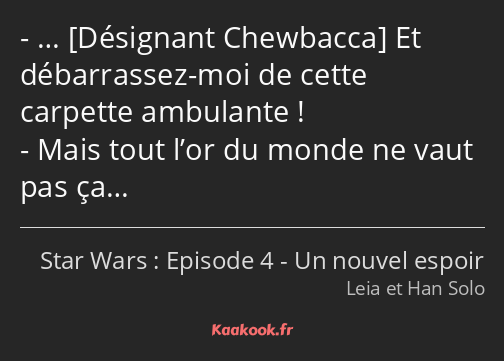 - … [Désignant Chewbacca] Et débarrassez-moi de cette carpette ambulante !
- Mais tout l’or du monde ne vaut pas ça…

Star Wars : Episode 4 - Un nouvel espoir
Leia et Han Solo

Kaakook.fr